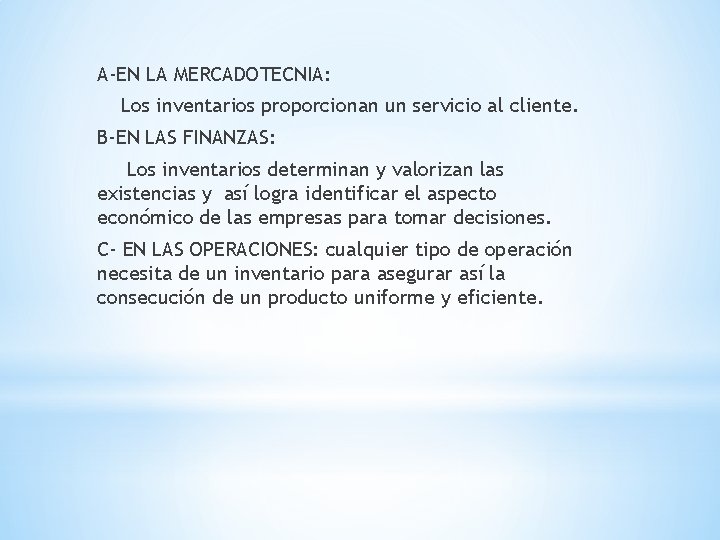 A-EN LA MERCADOTECNIA:

Los inventarios proporcionan un servicio al cliente.

B-EN LAS FINANZAS:

Los inventarios determinan y valorizan las existencias y así logra identificar el aspecto económico de las empresas para tomar decisiones.

C- EN LAS OPERACIONES: cualquier tipo de operación necesita de un inventario para asegurar así la consecución de un producto uniforme y eficiente.